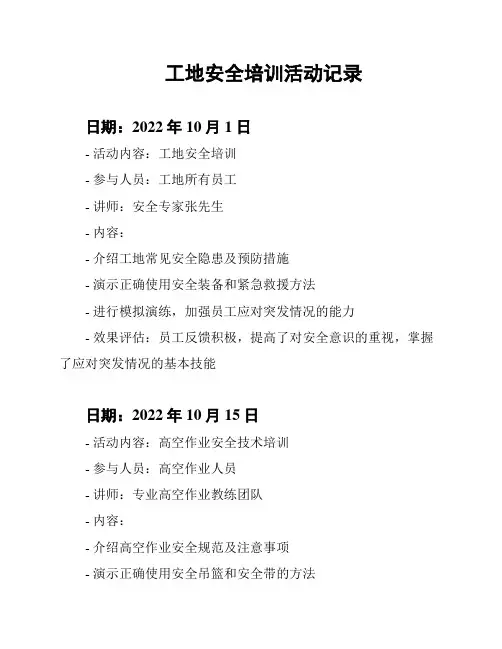 工地安全培训活动记录

日期：2022 年 10 月 1 日

- 活动内容：工地安全培训

- 参与人员：工地所有员工

- 讲师：安全专家张先生

- 内容：

- 介绍工地常见安全隐患及预防措施

- 演示正确使用安全装备和紧急救援方法

- 进行模拟演练，加强员工应对突发情况的能力

- 效果评估：员工反馈积极，提高了对安全意识的重视，掌握了应对突发情况的基本技能

日期：2022 年 10 月 15 日

- 活动内容：高空作业安全技术培训

- 参与人员：高空作业人员

- 讲师：专业高空作业教练团队

- 内容：

- 介绍高空作业安全规范及注意事项

- 演示正确使用安全吊篮和安全带的方法